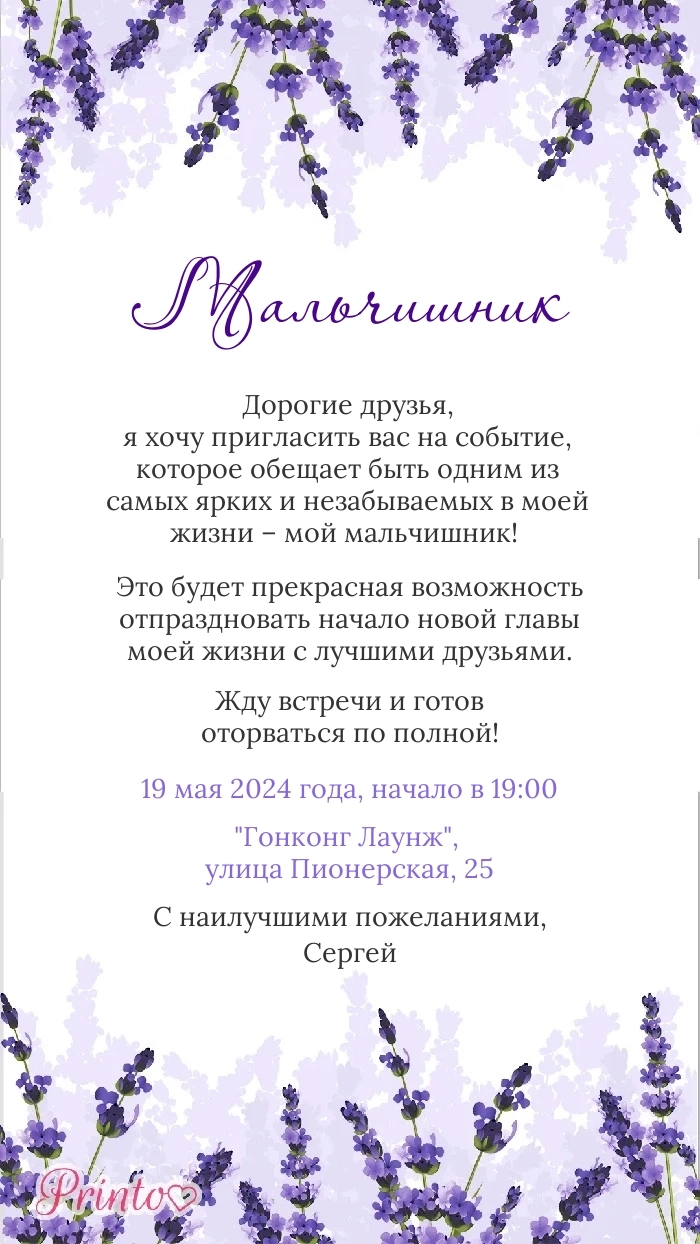 Мальчишник

Дорогие друзья,
я хочу пригласить вас на событие, которое обещает быть одним из самых ярких и незабываемых в моей жизни – мой мальчишник!

Это будет прекрасная возможность отпраздновать начало новой главы моей жизни с лучшими друзьями.

Жду встречи и готов
оторваться по полной!

19 мая 2024 года, начало в 19:00

"Гонконг Лаунж",
улица Пионерская, 25

С наилучшими пожеланиями,
Сергей

Printo